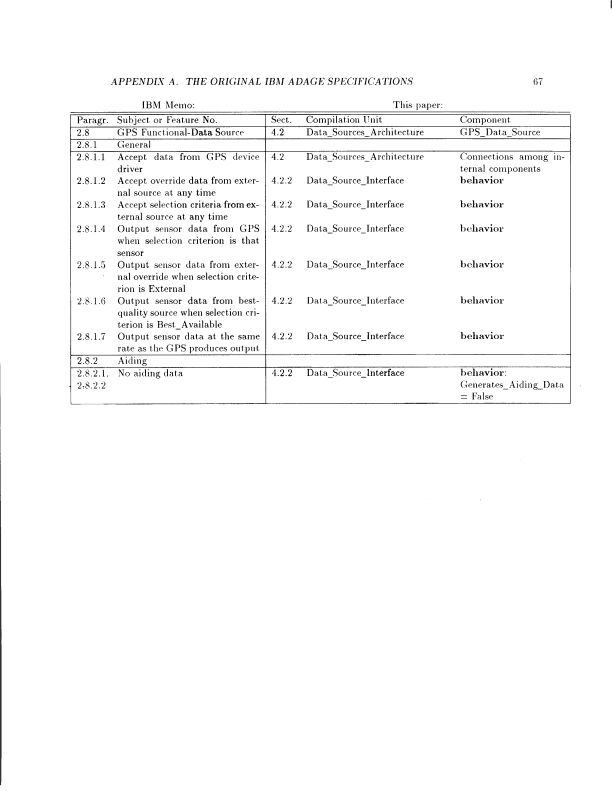 APPENDIX A. THE ORIGINAL IBM ADAGE SPECIFICATIONS 67

IBM Memo: This paper:

| Paragr. | Subject or Feature No. | Sect. | Compilation Unit | Component |
|---|---|---|---|---|
| 2.8 | GPS Functional-Data Source | 4.2 | Data_Sources_Architecture | GPS_Data_Source |
| 2.8.1 | General | | | |
| 2.8.1.1 | Accept data from GPS device driver | 4.2 | Data_Sources_Architecture | Connections among internal components |
| 2.8.1.2 | Accept override data from external source at any time | 4.2.2 | Data_Source_Interface | behavior |
| 2.8.1.3 | Accept selection criteria from external source at any time | 4.2.2 | Data_Source_Interface | behavior |
| 2.8.1.4 | Output sensor data from GPS when selection criterion is that sensor | 4.2.2 | Data_Source_Interface | behavior |
| 2.8.1.5 | Output sensor data from external override when selection criterion is External | 4.2.2 | Data_Source_Interface | behavior |
| 2.8.1.6 | Output sensor data from best-quality source when selection criterion is Best_Available | 4.2.2 | Data_Source_Interface | behavior |
| 2.8.1.7 | Output sensor data at the same rate as the GPS produces output | 4.2.2 | Data_Source_Interface | behavior |
| 2.8.2 | Aiding | | | |
| 2.8.2.1, 2.8.2.2 | No aiding data | 4.2.2 | Data_Source_Interface | behavior: Generates_Aiding_Data = False |